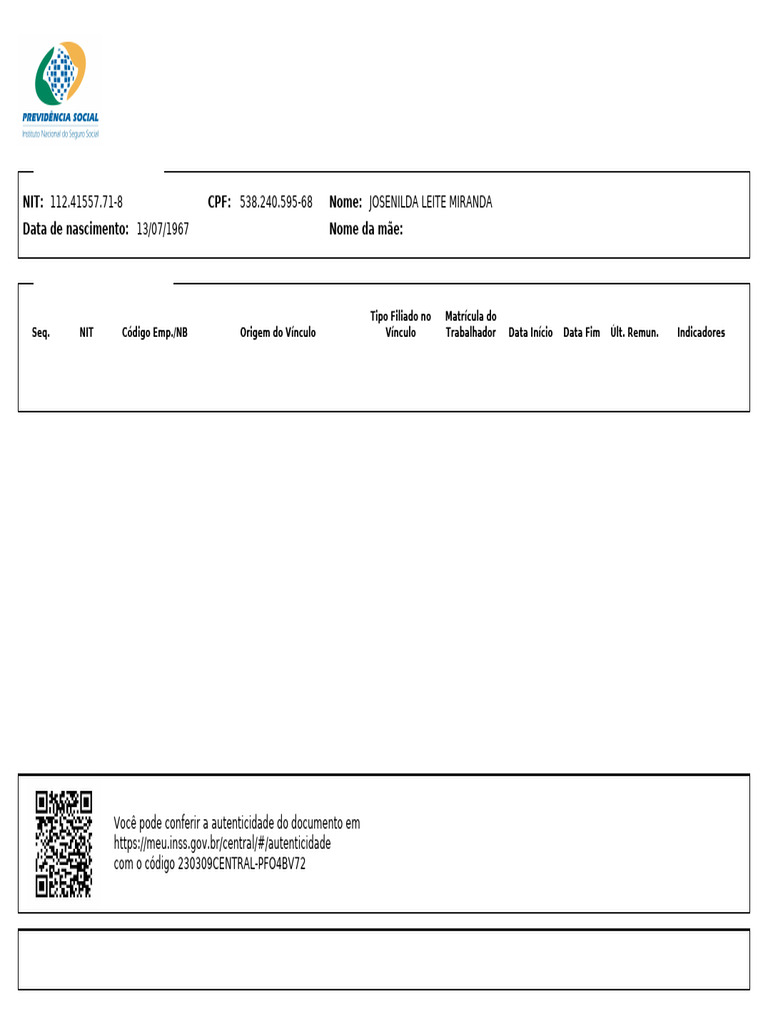 PREVIDÊNCIA SOCIAL
Instituto Nacional do Seguro Social

NIT: 112.41557.71-8 CPF: 538.240.595-68 Nome: JOSENILDA LEITE MIRANDA
Data de nascimento: 13/07/1967 Nome da mãe:

| Seq. | NIT | Código Emp./NB | Origem do Vínculo | Tipo Filiado no Vínculo | Matrícula do Trabalhador | Data Início | Data Fim | Últ. Remun. | Indicadores |
|---|---|---|---|---|---|---|---|---|---|

Você pode conferir a autenticidade do documento em https://meu.inss.gov.br/central/#/autenticidade com o código 230309CENTRAL-PFO4BV72